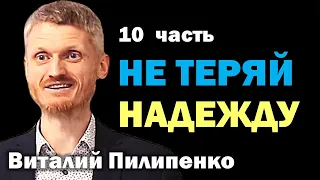 10 часть
НЕ ТЕРЯЙ
НАДЕЖДУ
Виталий Пилипенко